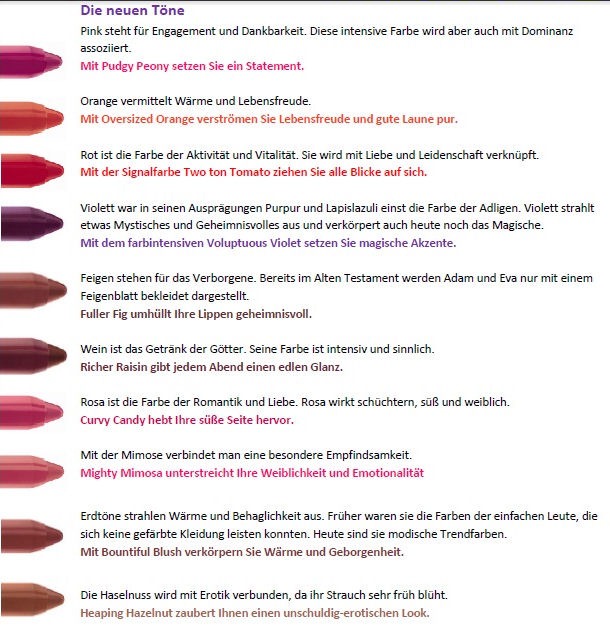 Die neuen Töne

Pink steht für Engagement und Dankbarkeit. Diese intensive Farbe wird aber auch mit Dominanz assoziiert.
Mit Pudgy Peony setzen Sie ein Statement.

Orange vermittelt Wärme und Lebensfreude.
Mit Oversized Orange verströmen Sie Lebensfreude und gute Laune pur.

Rot ist die Farbe der Aktivität und Vitalität. Sie wird mit Liebe und Leidenschaft verknüpft.
Mit der Signalfarbe Two ton Tomato ziehen Sie alle Blicke auf sich.

Violett war in seinen Ausprägungen Purpur und Lapislazuli einst die Farbe der Adligen. Violett strahlt etwas Mystisches und Geheimnisvolles aus und verkörpert auch heute noch das Magische.
Mit dem farbintensiven Voluptuous Violet setzen Sie magische Akzente.

Feigen stehen für das Verborgene. Bereits im Alten Testament werden Adam und Eva nur mit einem Feigenblatt bekleidet dargestellt.
Fuller Fig umhüllt Ihre Lippen geheimnisvoll.

Wein ist das Getränk der Götter. Seine Farbe ist intensiv und sinnlich.
Richer Raisin gibt jedem Abend einen edlen Glanz.

Rosa ist die Farbe der Romantik und Liebe. Rosa wirkt schüchtern, süß und weiblich.
Curvy Candy hebt Ihre süße Seite hervor.

Mit der Mimose verbindet man eine besondere Empfindsamkeit.
Mighty Mimosa unterstreicht Ihre Weiblichkeit und Emotionalität

Erdtöne strahlen Wärme und Behaglichkeit aus. Früher waren sie die Farben der einfachen Leute, die sich keine gefärbte Kleidung leisten konnten. Heute sind sie modische Trendfarben.
Mit Bountiful Blush verkörpern Sie Wärme und Geborgenheit.

Die Haselnuss wird mit Erotik verbunden, da ihr Strauch sehr früh blüht.
Heaping Hazelnut zaubert Ihnen einen unschuldig-erotischen Look.